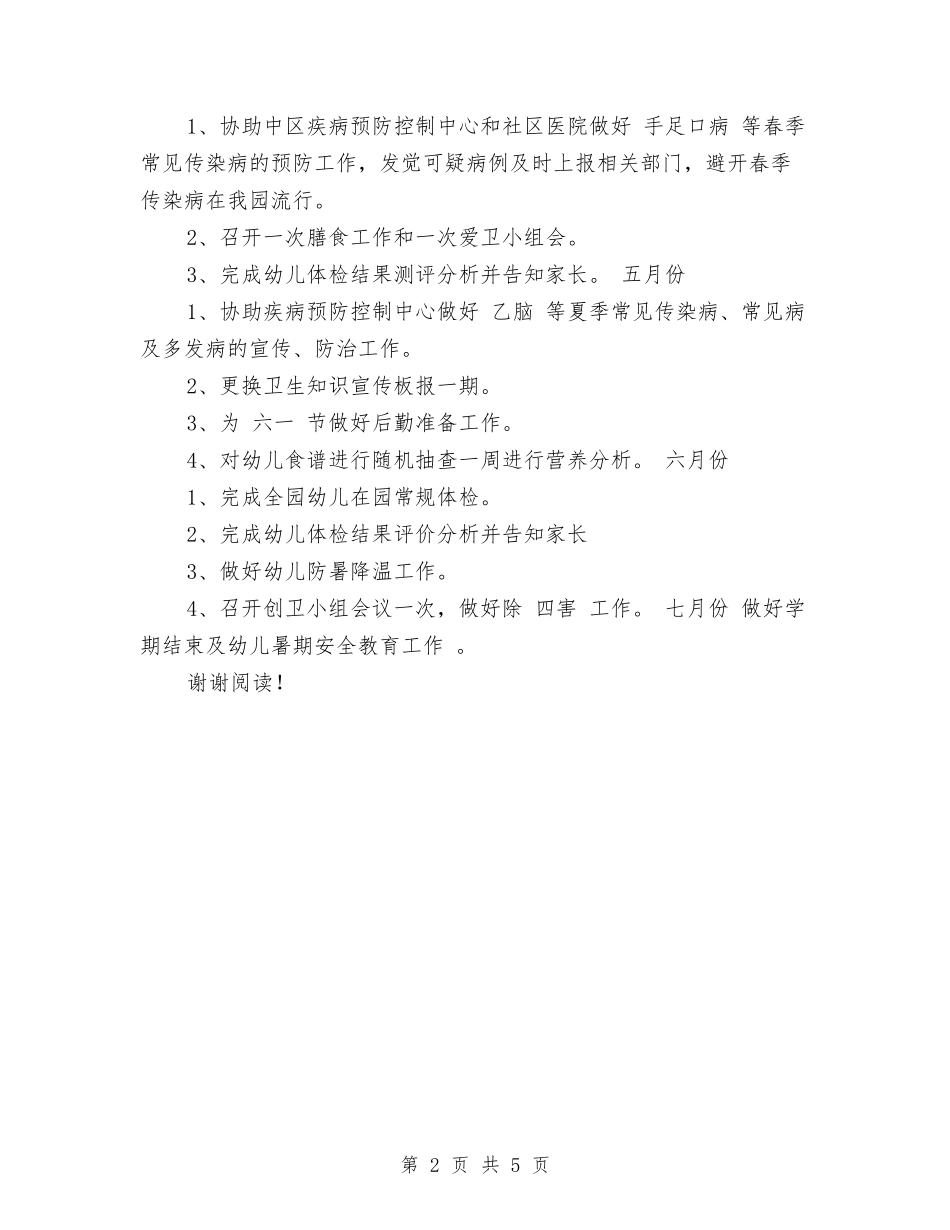 1、协助中区疾病预防控制中心和社区医院做好 手足口病 等春季常见传染病的预防工作，发觉可疑病例及时上报相关部门，避开春季传染病在我园流行。

2、召开一次膳食工作和一次爱卫小组会。

3、完成幼儿体检结果测评分析并告知家长。 五月份

1、协助疾病预防控制中心做好 乙脑 等夏季常见传染病、常见病及多发病的宣传、防治工作。

2、更换卫生知识宣传板报一期。

3、为 六一 节做好后勤准备工作。

4、对幼儿食谱进行随机抽查一周进行营养分析。 六月份

1、完成全园幼儿在园常规体检。

2、完成幼儿体检结果评价分析并告知家长

3、做好幼儿防暑降温工作。

4、召开创卫小组会议一次，做好除 四害 工作。 七月份 做好学期结束及幼儿暑期安全教育工作 。

谢谢阅读！

第 2 页 共 5 页